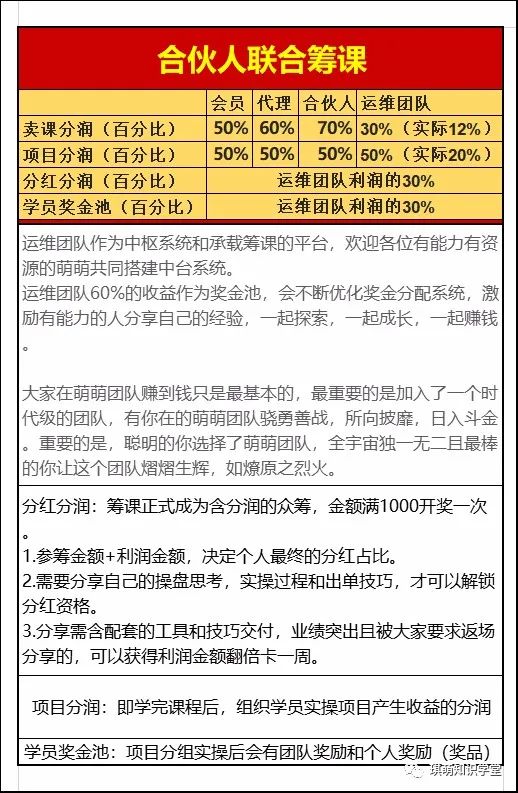 合伙人联合筹课

| | 会员 | 代理 | 合伙人 | 运维团队 |
|---|---|---|---|---|
| 卖课分润（百分比） | 50% | 60% | 70% | 30%（实际12%） |
| 项目分润（百分比） | 50% | 50% | 50% | 50%（实际20%） |
| 分红分润（百分比） | 运维团队利润的30% | | | |
| 学员奖金池（百分比） | 运维团队利润的30% | | | |

运维团队作为中枢系统和承载筹课的平台，欢迎各位有能力有资源的萌萌共同搭建中台系统。
运维团队60%的收益作为奖金池，会不断优化奖金分配系统，激励有能力的人分享自己的经验，一起探索，一起成长，一起赚钱。

大家在萌萌团队赚到钱只是最基本的，最重要的是加入了一个时代级的团队，有你在的萌萌团队骁勇善战，所向披靡，日入斗金。重要的是，聪明的你选择了萌萌团队，全宇宙独一无二且最棒的你让这个团队熠熠生辉，如燎原之烈火。

分红分润：筹课正式成为含分润的众筹，金额满1000开奖一次。
1.参筹金额+利润金额，决定个人最终的分红占比。
2.需要分享自己的操盘思考，实操过程和出单技巧，才可以解锁分红资格。
3.分享需含配套的工具和技巧交付，业绩突出且被大家要求返场分享的，可以获得利润金额翻倍卡一周。

项目分润：即学完课程后，组织学员实操项目产生收益的分润

学员奖金池：项目分组实操后会有团队奖励和个人奖励（奖品）

琪萌知识学堂